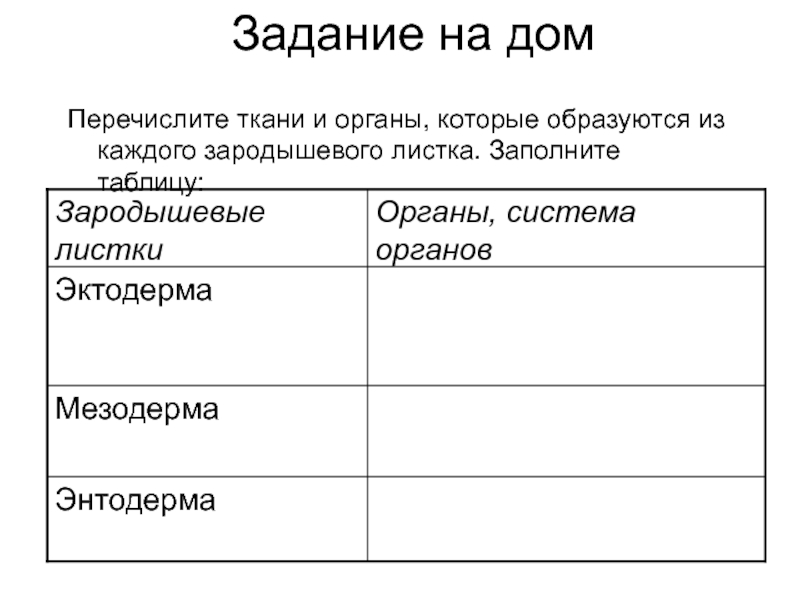 Задание на дом

Перечислите ткани и органы, которые образуются из каждого зародышевого листка. Заполните таблицу:

| Зародышевые листки | Органы, система органов |
|---|---|
| Эктодерма | |
| Мезодерма | |
| Энтодерма | |